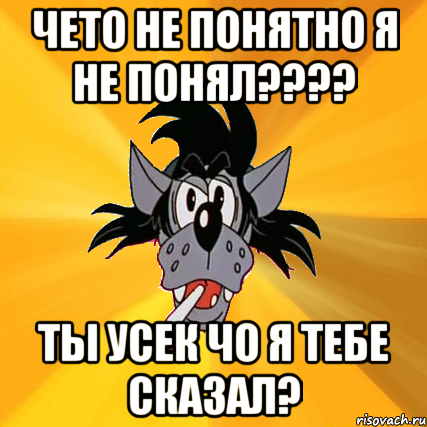 ЧЕТО НЕ ПОНЯТНО Я НЕ ПОНЯЛ????

ТЫ УСЕК ЧО Я ТЕБЕ СКАЗАЛ?

risovach.ru